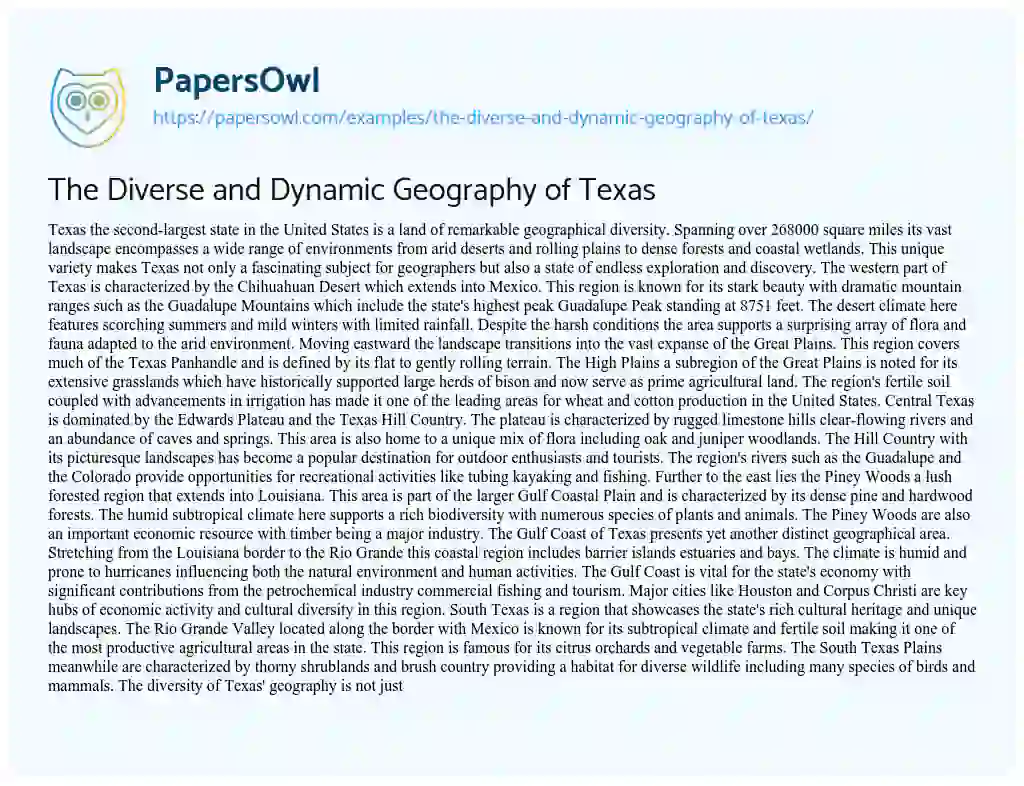 PapersOwl

https://papersowl.com/examples/the-diverse-and-dynamic-geography-of-texas/

The Diverse and Dynamic Geography of Texas

Texas the second-largest state in the United States is a land of remarkable geographical diversity. Spanning over 268000 square miles its vast landscape encompasses a wide range of environments from arid deserts and rolling plains to dense forests and coastal wetlands. This unique variety makes Texas not only a fascinating subject for geographers but also a state of endless exploration and discovery. The western part of Texas is characterized by the Chihuahuan Desert which extends into Mexico. This region is known for its stark beauty with dramatic mountain ranges such as the Guadalupe Mountains which include the state's highest peak Guadalupe Peak standing at 8751 feet. The desert climate here features scorching summers and mild winters with limited rainfall. Despite the harsh conditions the area supports a surprising array of flora and fauna adapted to the arid environment. Moving eastward the landscape transitions into the vast expanse of the Great Plains. This region covers much of the Texas Panhandle and is defined by its flat to gently rolling terrain. The High Plains a subregion of the Great Plains is noted for its extensive grasslands which have historically supported large herds of bison and now serve as prime agricultural land. The region's fertile soil coupled with advancements in irrigation has made it one of the leading areas for wheat and cotton production in the United States. Central Texas is dominated by the Edwards Plateau and the Texas Hill Country. The plateau is characterized by rugged limestone hills clear-flowing rivers and an abundance of caves and springs. This area is also home to a unique mix of flora including oak and juniper woodlands. The Hill Country with its picturesque landscapes has become a popular destination for outdoor enthusiasts and tourists. The region's rivers such as the Guadalupe and the Colorado provide opportunities for recreational activities like tubing kayaking and fishing. Further to the east lies the Piney Woods a lush forested region that extends into Louisiana. This area is part of the larger Gulf Coastal Plain and is characterized by its dense pine and hardwood forests. The humid subtropical climate here supports a rich biodiversity with numerous species of plants and animals. The Piney Woods are also an important economic resource with timber being a major industry. The Gulf Coast of Texas presents yet another distinct geographical area. Stretching from the Louisiana border to the Rio Grande this coastal region includes barrier islands estuaries and bays. The climate is humid and prone to hurricanes influencing both the natural environment and human activities. The Gulf Coast is vital for the state's economy with significant contributions from the petrochemical industry commercial fishing and tourism. Major cities like Houston and Corpus Christi are key hubs of economic activity and cultural diversity in this region. South Texas is a region that showcases the state's rich cultural heritage and unique landscapes. The Rio Grande Valley located along the border with Mexico is known for its subtropical climate and fertile soil making it one of the most productive agricultural areas in the state. This region is famous for its citrus orchards and vegetable farms. The South Texas Plains meanwhile are characterized by thorny shrublands and brush country providing a habitat for diverse wildlife including many species of birds and mammals. The diversity of Texas' geography is not just